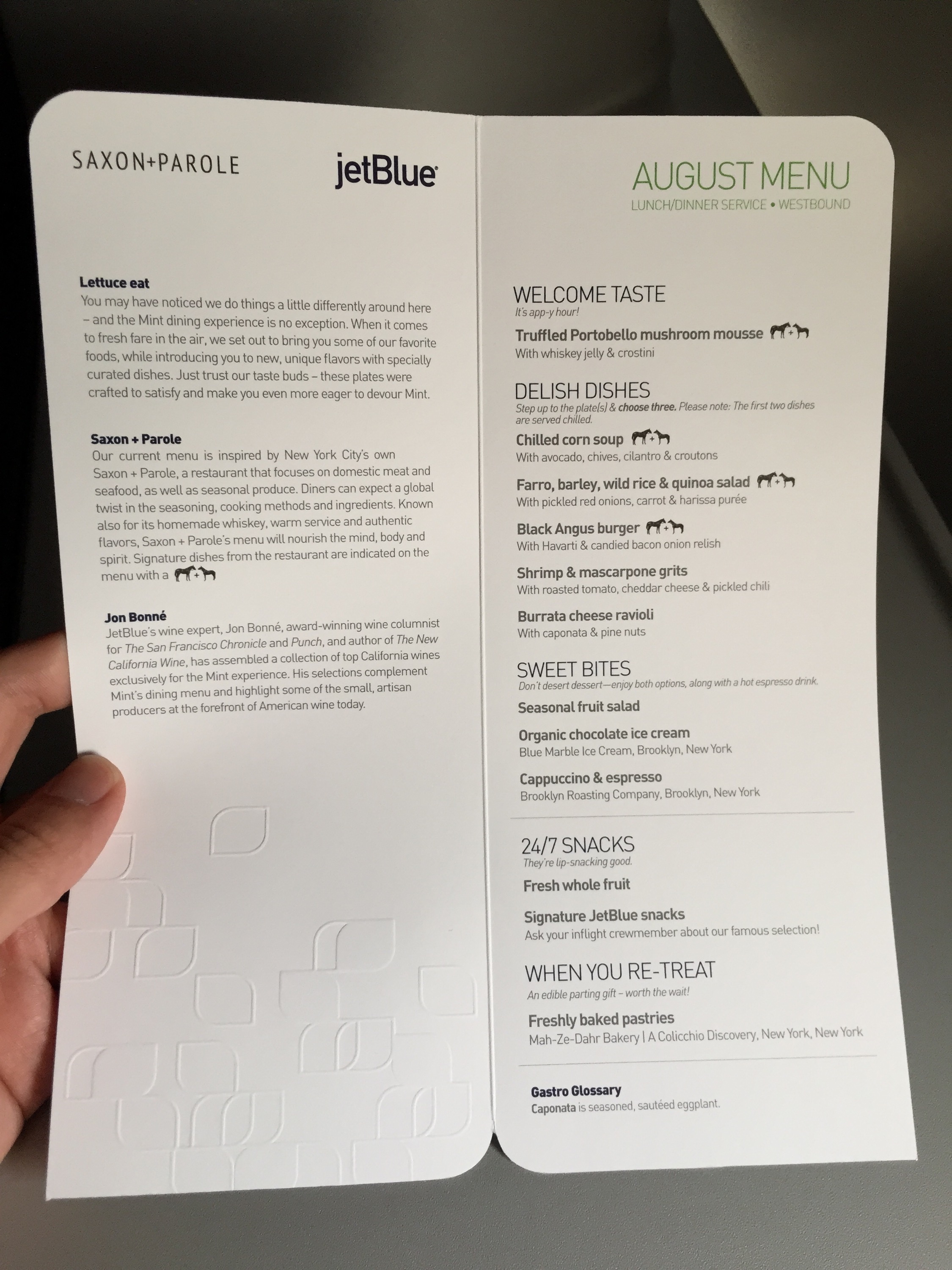 SAXON+PAROLE

jetBlue

Lettuce eat
You may have noticed we do things a little differently around here – and the Mint dining experience is no exception. When it comes to fresh fare in the air, we set out to bring you some of our favorite foods, while introducing you to new, unique flavors with specially curated dishes. Just trust our taste buds – these plates were crafted to satisfy and make you even more eager to devour Mint.

Saxon + Parole
Our current menu is inspired by New York City's own Saxon + Parole, a restaurant that focuses on domestic meat and seafood, as well as seasonal produce. Diners can expect a global twist in the seasoning, cooking methods and ingredients. Known also for its homemade whiskey, warm service and authentic flavors, Saxon + Parole's menu will nourish the mind, body and spirit. Signature dishes from the restaurant are indicated on the menu with a

Jon Bonné
JetBlue's wine expert, Jon Bonné, award-winning wine columnist for The San Francisco Chronicle and Punch, and author of The New California Wine, has assembled a collection of top California wines exclusively for the Mint experience. His selections complement Mint's dining menu and highlight some of the small, artisan producers at the forefront of American wine today.

AUGUST MENU
LUNCH/DINNER SERVICE • WESTBOUND

WELCOME TASTE
It's app-y hour!
Truffled Portobello mushroom mousse
With whiskey jelly & crostini

DELISH DISHES
Step up to the plate(s) & choose three. Please note: The first two dishes are served chilled.
Chilled corn soup
With avocado, chives, cilantro & croutons
Farro, barley, wild rice & quinoa salad
With pickled red onions, carrot & harissa purée
Black Angus burger
With Havarti & candied bacon onion relish
Shrimp & mascarpone grits
With roasted tomato, cheddar cheese & pickled chili
Burrata cheese ravioli
With caponata & pine nuts

SWEET BITES
Don't desert dessert—enjoy both options, along with a hot espresso drink.
Seasonal fruit salad
Organic chocolate ice cream
Blue Marble Ice Cream, Brooklyn, New York
Cappuccino & espresso
Brooklyn Roasting Company, Brooklyn, New York

24/7 SNACKS
They're lip-snacking good.
Fresh whole fruit
Signature JetBlue snacks
Ask your inflight crewmember about our famous selection!

WHEN YOU RE-TREAT
An edible parting gift – worth the wait!
Freshly baked pastries
Mah-Ze-Dahr Bakery | A Colicchio Discovery, New York, New York

Gastro Glossary
Caponata is seasoned, sautéed eggplant.